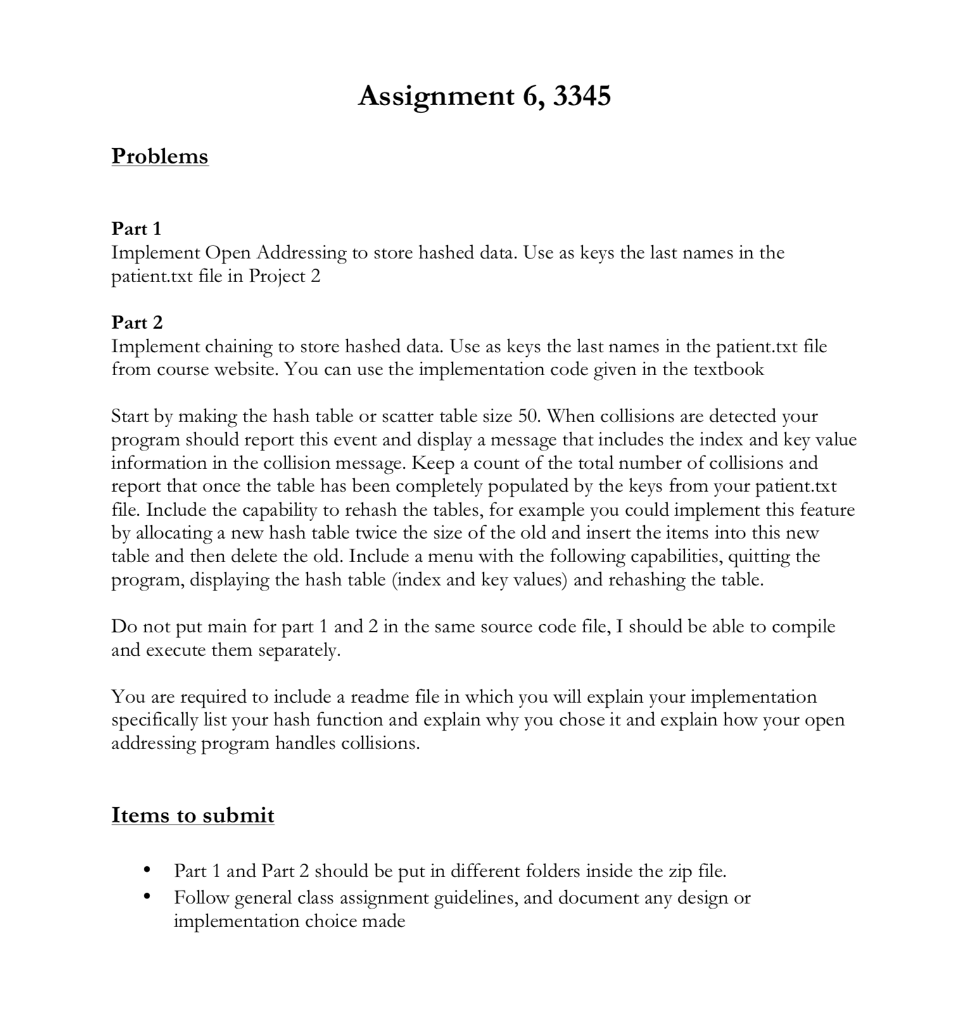 Assignment 6, 3345

Problems

Part 1
Implement Open Addressing to store hashed data. Use as keys the last names in the patient.txt file in Project 2

Part 2
Implement chaining to store hashed data. Use as keys the last names in the patient.txt file from course website. You can use the implementation code given in the textbook

Start by making the hash table or scatter table size 50. When collisions are detected your program should report this event and display a message that includes the index and key value information in the collision message. Keep a count of the total number of collisions and report that once the table has been completely populated by the keys from your patient.txt file. Include the capability to rehash the tables, for example you could implement this feature by allocating a new hash table twice the size of the old and insert the items into this new table and then delete the old. Include a menu with the following capabilities, quitting the program, displaying the hash table (index and key values) and rehashing the table.

Do not put main for part 1 and 2 in the same source code file, I should be able to compile and execute them separately.

You are required to include a readme file in which you will explain your implementation specifically list your hash function and explain why you chose it and explain how your open addressing program handles collisions.

Items to submit

• Part 1 and Part 2 should be put in different folders inside the zip file.
• Follow general class assignment guidelines, and document any design or implementation choice made